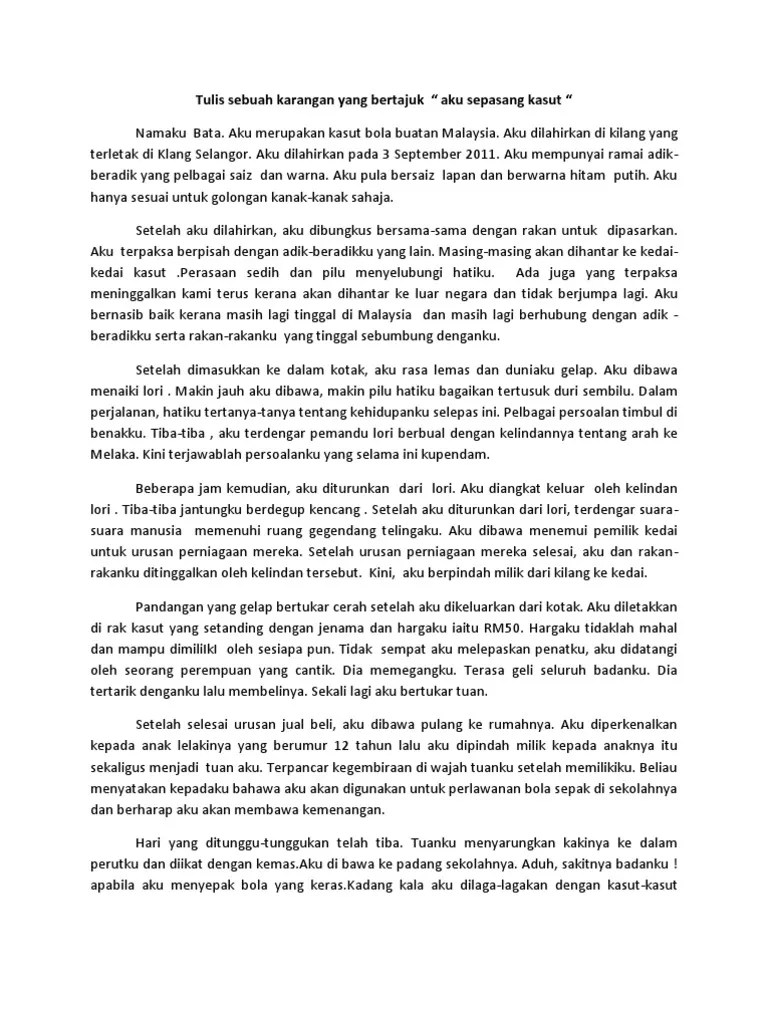 Tulis sebuah karangan yang bertajuk " aku sepasang kasut "

Namaku Bata. Aku merupakan kasut bola buatan Malaysia. Aku dilahirkan di kilang yang terletak di Klang Selangor. Aku dilahirkan pada 3 September 2011. Aku mempunyai ramai adik-beradik yang pelbagai saiz dan warna. Aku pula bersaiz lapan dan berwarna hitam putih. Aku hanya sesuai untuk golongan kanak-kanak sahaja.

Setelah aku dilahirkan, aku dibungkus bersama-sama dengan rakan untuk dipasarkan. Aku terpaksa berpisah dengan adik-beradikku yang lain. Masing-masing akan dihantar ke kedai-kedai kasut .Perasaan sedih dan pilu menyelubungi hatiku. Ada juga yang terpaksa meninggalkan kami terus kerana akan dihantar ke luar negara dan tidak berjumpa lagi. Aku bernasib baik kerana masih lagi tinggal di Malaysia dan masih lagi berhubung dengan adik - beradikku serta rakan-rakanku yang tinggal sebumbung denganku.

Setelah dimasukkan ke dalam kotak, aku rasa lemas dan duniaku gelap. Aku dibawa menaiki lori . Makin jauh aku dibawa, makin pilu hatiku bagaikan tertusuk duri sembilu. Dalam perjalanan, hatiku tertanya-tanya tentang kehidupanku selepas ini. Pelbagai persoalan timbul di benakku. Tiba-tiba , aku terdengar pemandu lori berbual dengan kelindannya tentang arah ke Melaka. Kini terjawablah persoalanku yang selama ini kupendam.

Beberapa jam kemudian, aku diturunkan dari lori. Aku diangkat keluar oleh kelindan lori . Tiba-tiba jantungku berdegup kencang . Setelah aku diturunkan dari lori, terdengar suara-suara manusia memenuhi ruang gegendang telingaku. Aku dibawa menemui pemilik kedai untuk urusan perniagaan mereka. Setelah urusan perniagaan mereka selesai, aku dan rakan-rakanku ditinggalkan oleh kelindan tersebut. Kini, aku berpindah milik dari kilang ke kedai.

Pandangan yang gelap bertukar cerah setelah aku dikeluarkan dari kotak. Aku diletakkan di rak kasut yang setanding dengan jenama dan hargaku iaitu RM50. Hargaku tidaklah mahal dan mampu dimililkI oleh sesiapa pun. Tidak sempat aku melepaskan penatku, aku didatangi oleh seorang perempuan yang cantik. Dia memegangku. Terasa geli seluruh badanku. Dia tertarik denganku lalu membelinya. Sekali lagi aku bertukar tuan.

Setelah selesai urusan jual beli, aku dibawa pulang ke rumahnya. Aku diperkenalkan kepada anak lelakinya yang berumur 12 tahun lalu aku dipindah milik kepada anaknya itu sekaligus menjadi tuan aku. Terpancar kegembiraan di wajah tuanku setelah memilikiku. Beliau menyatakan kepadaku bahawa aku akan digunakan untuk perlawanan bola sepak di sekolahnya dan berharap aku akan membawa kemenangan.

Hari yang ditunggu-tunggukan telah tiba. Tuanku menyarungkan kakinya ke dalam perutku dan diikat dengan kemas.Aku di bawa ke padang sekolahnya. Aduh, sakitnya badanku ! apabila aku menyepak bola yang keras.Kadang kala aku dilaga-lagakan dengan kasut-kasut